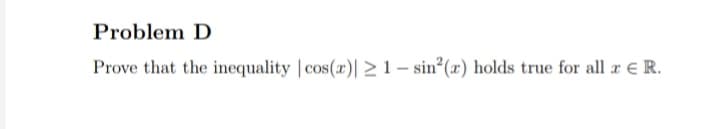 Problem D

Prove that the inequality $|\cos(x)| \geq 1 - \sin^2(x)$ holds true for all $x \in \mathbb{R}$.